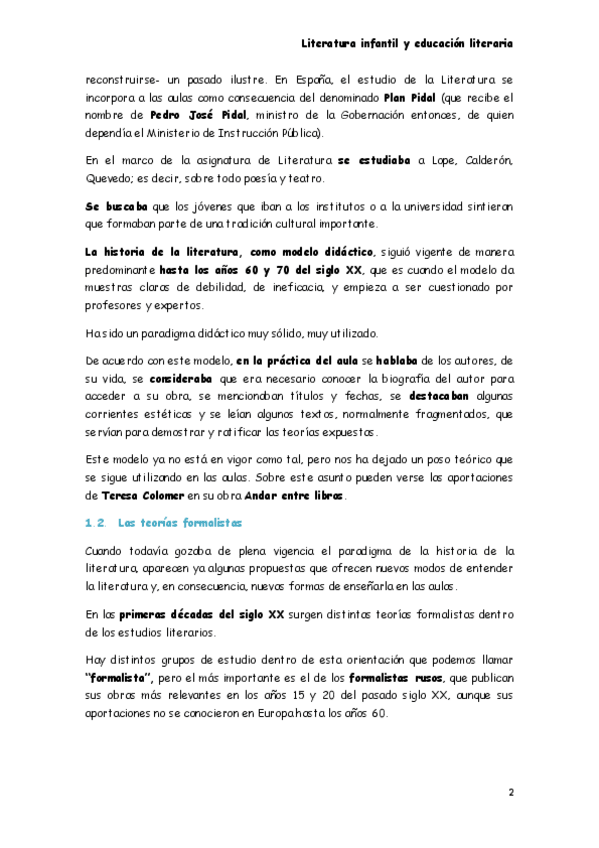 Literatura infantil y educación literaria

reconstruirse- un pasado ilustre. En España, el estudio de la Literatura se incorpora a las aulas como consecuencia del denominado Plan Pidal (que recibe el nombre de Pedro José Pidal, ministro de la Gobernación entonces, de quien dependía el Ministerio de Instrucción Pública).

En el marco de la asignatura de Literatura se estudiaba a Lope, Calderón, Quevedo; es decir, sobre todo poesía y teatro.

Se buscaba que los jóvenes que iban a los institutos o a la universidad sintieran que formaban parte de una tradición cultural importante.

La historia de la literatura, como modelo didáctico, siguió vigente de manera predominante hasta los años 60 y 70 del siglo XX, que es cuando el modelo da muestras claras de debilidad, de ineficacia, y empieza a ser cuestionado por profesores y expertos.

Ha sido un paradigma didáctico muy sólido, muy utilizado.

De acuerdo con este modelo, en la práctica del aula se hablaba de los autores, de su vida, se consideraba que era necesario conocer la biografía del autor para acceder a su obra, se mencionaban títulos y fechas, se destacaban algunas corrientes estéticas y se leían algunos textos, normalmente fragmentados, que servían para demostrar y ratificar las teorías expuestas.

Este modelo ya no está en vigor como tal, pero nos ha dejado un poso teórico que se sigue utilizando en las aulas. Sobre este asunto pueden verse las aportaciones de Teresa Colomer en su obra Andar entre libros.

1.2. Las teorías formalistas

Cuando todavía gozaba de plena vigencia el paradigma de la historia de la literatura, aparecen ya algunas propuestas que ofrecen nuevos modos de entender la literatura y, en consecuencia, nuevas formas de enseñarla en las aulas.

En las primeras décadas del siglo XX surgen distintas teorías formalistas dentro de los estudios literarios.

Hay distintos grupos de estudio dentro de esta orientación que podemos llamar "formalista", pero el más importante es el de los formalistas rusos, que publican sus obras más relevantes en los años 15 y 20 del pasado siglo XX, aunque sus aportaciones no se conocieron en Europa hasta los años 60.

2